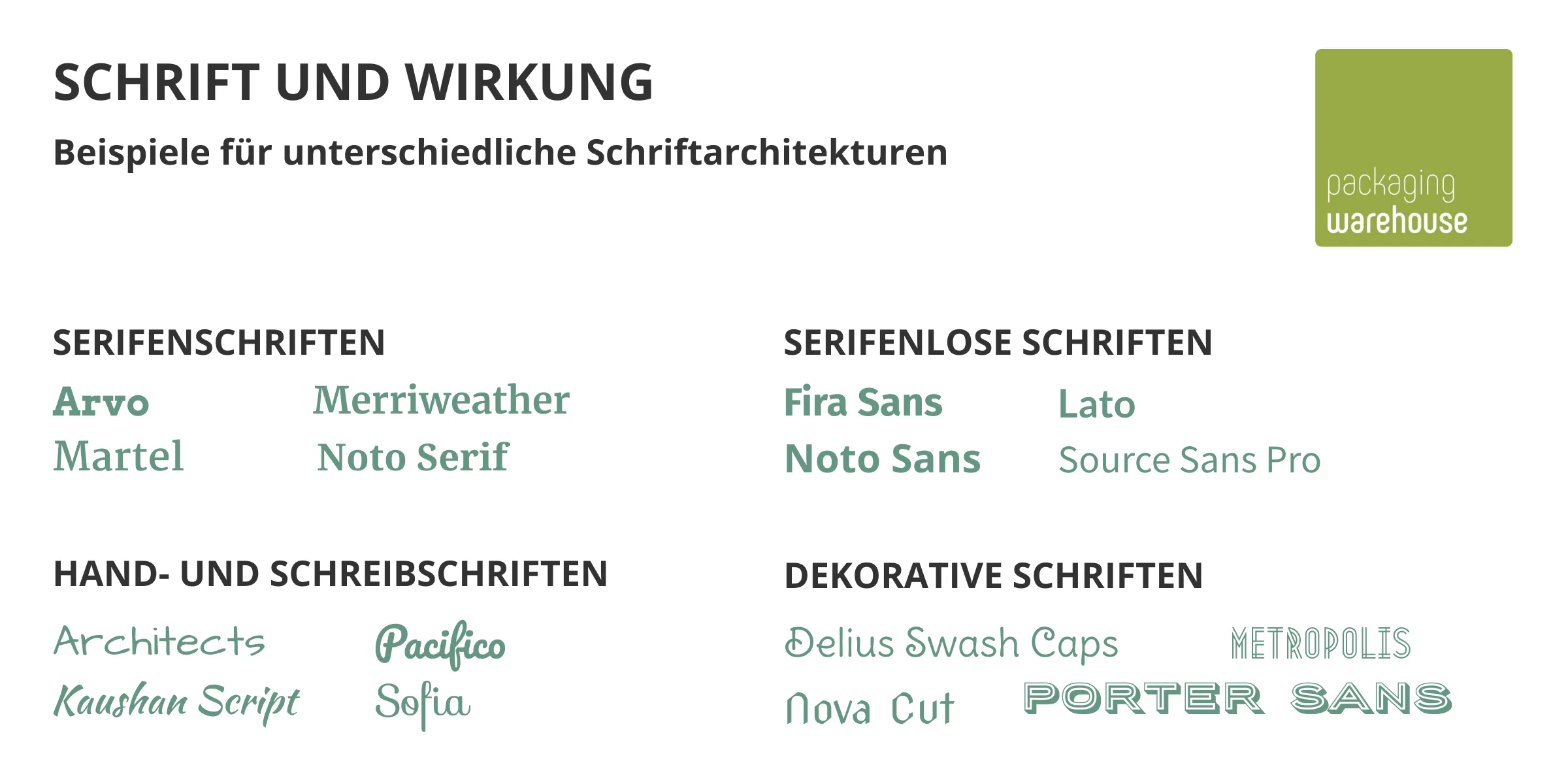 SCHRIFT UND WIRKUNG

Beispiele für unterschiedliche Schriftarchitekturen

packaging
warehouse

SERIFENSCHRIFTEN

Arvo
Merriweather
Martel
Noto Serif

SERIFENLOSE SCHRIFTEN

Fira Sans
Lato
Noto Sans
Source Sans Pro

HAND- UND SCHREIBSCHRIFTEN

Architects
Pacifico
Kaushan Script
Sofia

DEKORATIVE SCHRIFTEN

Delius Swash Caps
METROPOLIS
Nova Cut
PORTER SANS